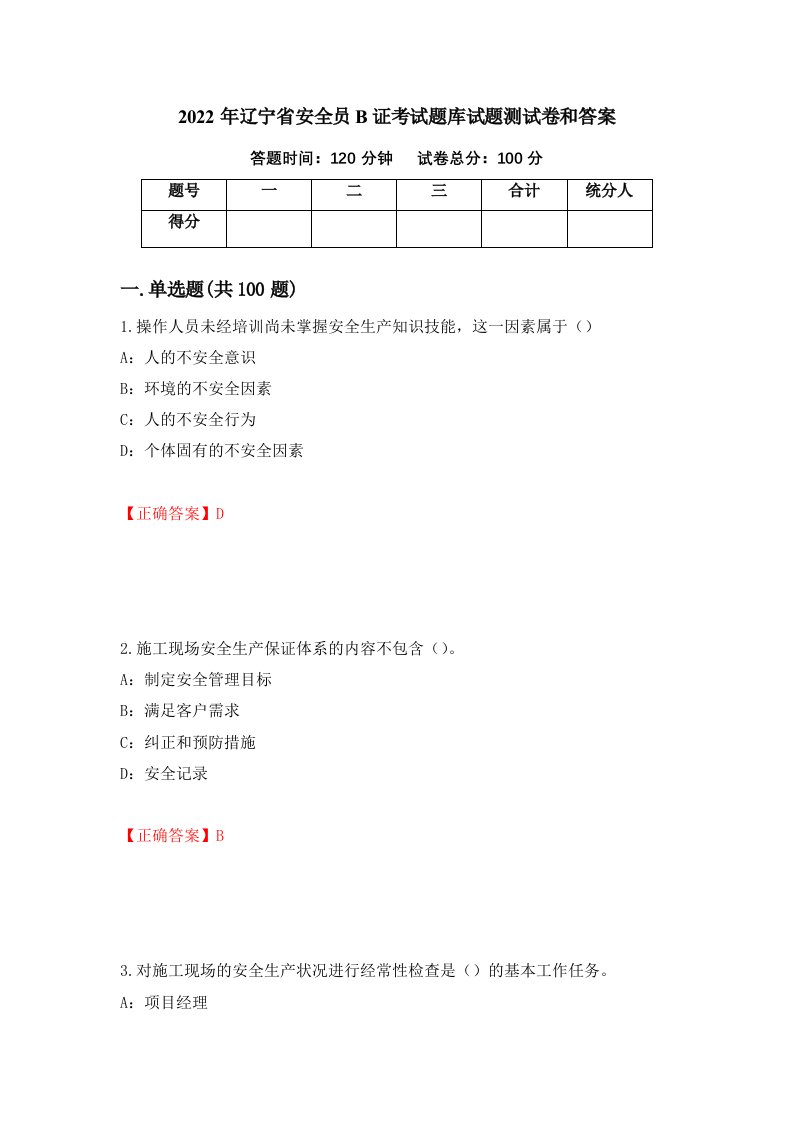 2022 年辽宁省安全员 B 证考试题库试题测试卷和答案

答题时间：120 分钟　　试卷总分：100 分

| 题号 | 一 | 二 | 三 | 合计 | 统分人 |
|---|---|---|---|---|---|
| 得分 | | | | | |

一.单选题(共 100 题)

1.操作人员未经培训尚未掌握安全生产知识技能，这一因素属于（）

A：人的不安全意识

B：环境的不安全因素

C：人的不安全行为

D：个体固有的不安全因素

【正确答案】D

2.施工现场安全生产保证体系的内容不包含（）。

A：制定安全管理目标

B：满足客户需求

C：纠正和预防措施

D：安全记录

【正确答案】B

3.对施工现场的安全生产状况进行经常性检查是（）的基本工作任务。

A：项目经理